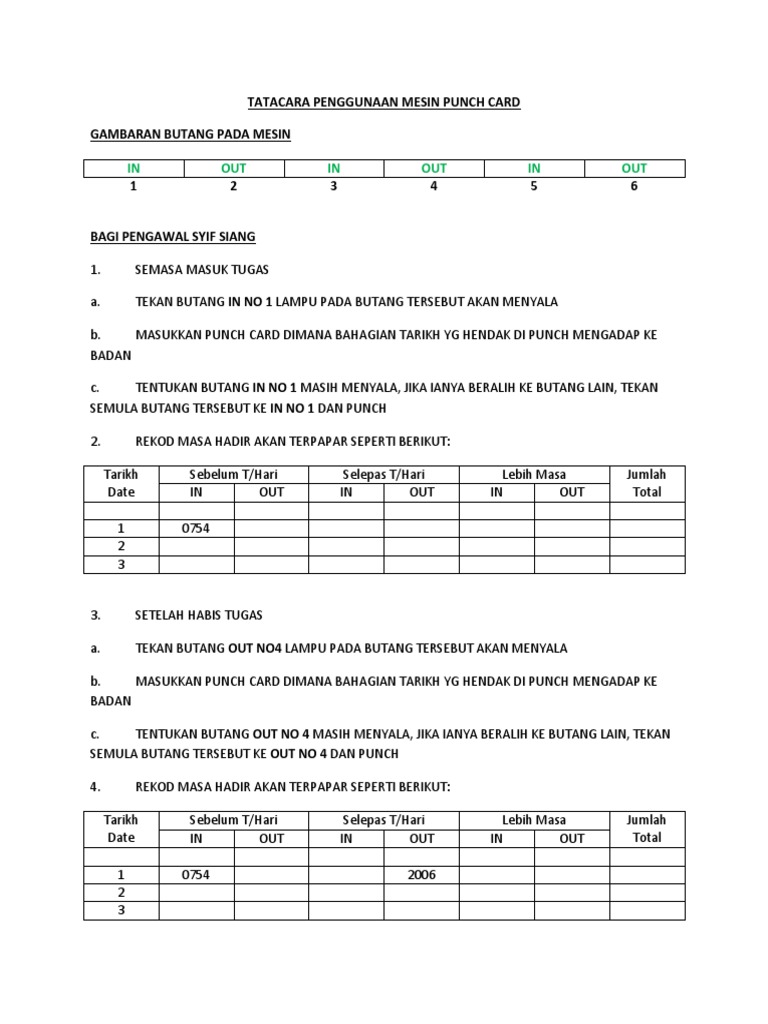 TATACARA PENGGUNAAN MESIN PUNCH CARD

GAMBARAN BUTANG PADA MESIN

| IN | OUT | IN | OUT | IN | OUT |
|---|---|---|---|---|---|
| 1 | 2 | 3 | 4 | 5 | 6 |

BAGI PENGAWAL SYIF SIANG

1. SEMASA MASUK TUGAS

a. TEKAN BUTANG IN NO 1 LAMPU PADA BUTANG TERSEBUT AKAN MENYALA

b. MASUKKAN PUNCH CARD DIMANA BAHAGIAN TARIKH YG HENDAK DI PUNCH MENGADAP KE BADAN

c. TENTUKAN BUTANG IN NO 1 MASIH MENYALA, JIKA IANYA BERALIH KE BUTANG LAIN, TEKAN SEMULA BUTANG TERSEBUT KE IN NO 1 DAN PUNCH

2. REKOD MASA HADIR AKAN TERPAPAR SEPERTI BERIKUT:

| Tarikh Date | Sebelum T/Hari IN | Sebelum T/Hari OUT | Selepas T/Hari IN | Selepas T/Hari OUT | Lebih Masa IN | Lebih Masa OUT | Jumlah Total |
|---|---|---|---|---|---|---|---|
| | | | | | | | |
| 1 | 0754 | | | | | | |
| 2 | | | | | | | |
| 3 | | | | | | | |

3. SETELAH HABIS TUGAS

a. TEKAN BUTANG OUT NO4 LAMPU PADA BUTANG TERSEBUT AKAN MENYALA

b. MASUKKAN PUNCH CARD DIMANA BAHAGIAN TARIKH YG HENDAK DI PUNCH MENGADAP KE BADAN

c. TENTUKAN BUTANG OUT NO 4 MASIH MENYALA, JIKA IANYA BERALIH KE BUTANG LAIN, TEKAN SEMULA BUTANG TERSEBUT KE OUT NO 4 DAN PUNCH

4. REKOD MASA HADIR AKAN TERPAPAR SEPERTI BERIKUT:

| Tarikh Date | Sebelum T/Hari IN | Sebelum T/Hari OUT | Selepas T/Hari IN | Selepas T/Hari OUT | Lebih Masa IN | Lebih Masa OUT | Jumlah Total |
|---|---|---|---|---|---|---|---|
| | | | | | | | |
| 1 | 0754 | | | 2006 | | | |
| 2 | | | | | | | |
| 3 | | | | | | | |